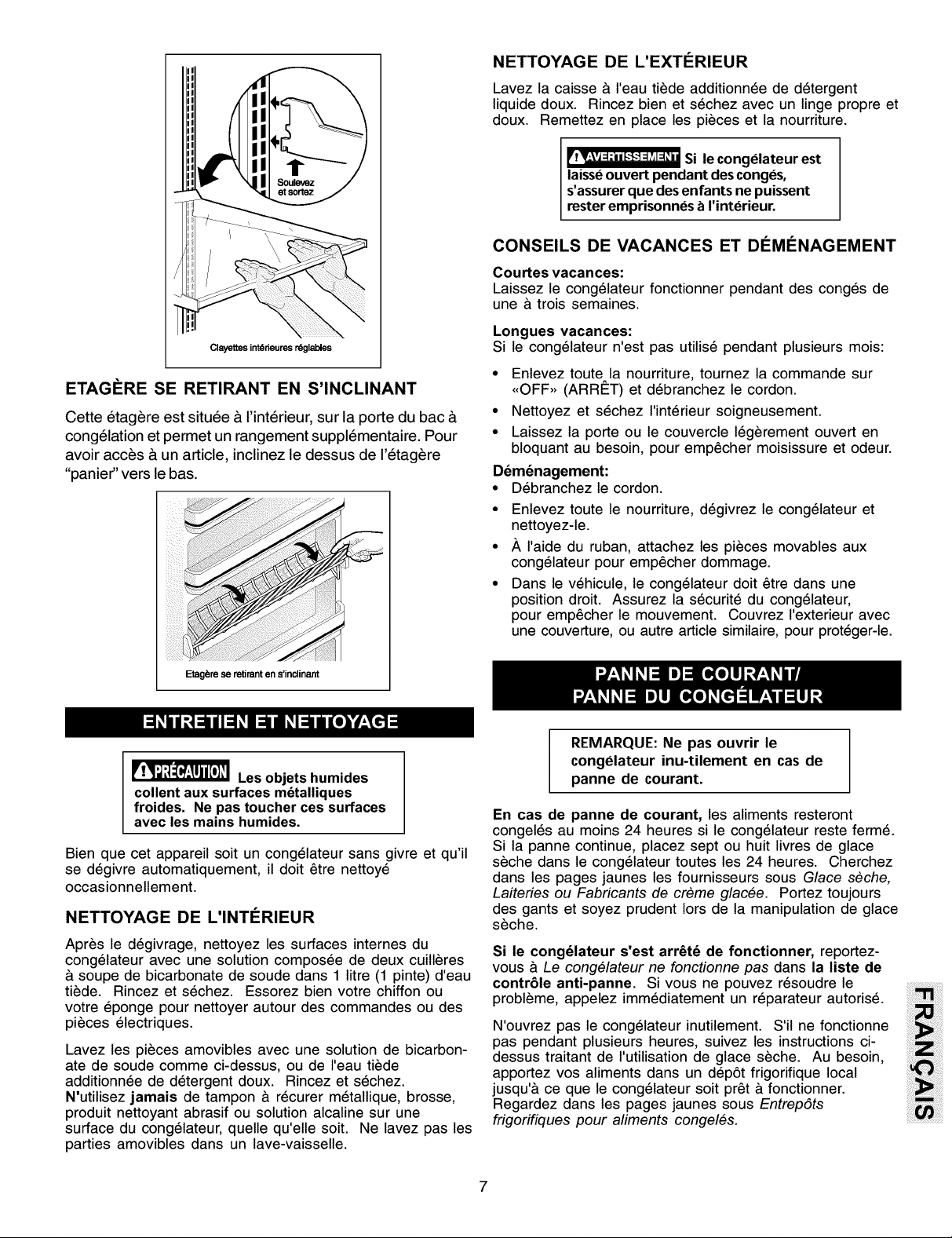 Soulevez et sortez

Clayettes intérieures réglables

ETAGÈRE SE RETIRANT EN S'INCLINANT

Cette étagère est située à l'intérieur, sur la porte du bac à congélation et permet un rangement supplémentaire. Pour avoir accès à un article, inclinez le dessus de l'étagère "panier" vers le bas.

Etagère se retirant en s'inclinant

ENTRETIEN ET NETTOYAGE

PRÉCAUTION Les objets humides collent aux surfaces métalliques froides. Ne pas toucher ces surfaces avec les mains humides.

Bien que cet appareil soit un congélateur sans givre et qu'il se dégivre automatiquement, il doit être nettoyé occasionnellement.

NETTOYAGE DE L'INTÉRIEUR

Après le dégivrage, nettoyez les surfaces internes du congélateur avec une solution composée de deux cuillères à soupe de bicarbonate de soude dans 1 litre (1 pinte) d'eau tiède. Rincez et séchez. Essorez bien votre chiffon ou votre éponge pour nettoyer autour des commandes ou des pièces électriques.

Lavez les pièces amovibles avec une solution de bicarbonate de soude comme ci-dessus, ou de l'eau tiède additionnée de détergent doux. Rincez et séchez. N'utilisez jamais de tampon à récurer métallique, brosse, produit nettoyant abrasif ou solution alcaline sur une surface du congélateur, quelle qu'elle soit. Ne lavez pas les parties amovibles dans un lave-vaisselle.

NETTOYAGE DE L'EXTÉRIEUR

Lavez la caisse à l'eau tiède additionnée de détergent liquide doux. Rincez bien et séchez avec un linge propre et doux. Remettez en place les pièces et la nourriture.

AVERTISSEMENT Si le congélateur est laissé ouvert pendant des congés, s'assurer que des enfants ne puissent rester emprisonnés à l'intérieur.

CONSEILS DE VACANCES ET DÉMÉNAGEMENT

Courtes vacances:
Laissez le congélateur fonctionner pendant des congés de une à trois semaines.

Longues vacances:
Si le congélateur n'est pas utilisé pendant plusieurs mois:

• Enlevez toute la nourriture, tournez la commande sur «OFF» (ARRÊT) et débranchez le cordon.
• Nettoyez et séchez l'intérieur soigneusement.
• Laissez la porte ou le couvercle légèrement ouvert en bloquant au besoin, pour empêcher moisissure et odeur.

Déménagement:
• Débranchez le cordon.
• Enlevez toute le nourriture, dégivrez le congélateur et nettoyez-le.
• À l'aide du ruban, attachez les pièces movables aux congélateur pour empêcher dommage.
• Dans le véhicule, le congélateur doit être dans une position droit. Assurez la sécurité du congélateur, pour empêcher le mouvement. Couvrez l'exterieur avec une couverture, ou autre article similaire, pour protéger-le.

PANNE DE COURANT/ PANNE DU CONGÉLATEUR

REMARQUE: Ne pas ouvrir le congélateur inu-tilement en cas de panne de courant.

En cas de panne de courant, les aliments resteront congelés au moins 24 heures si le congélateur reste fermé. Si la panne continue, placez sept ou huit livres de glace sèche dans le congélateur toutes les 24 heures. Cherchez dans les pages jaunes les fournisseurs sous Glace sèche, Laiteries ou Fabricants de crème glacée. Portez toujours des gants et soyez prudent lors de la manipulation de glace sèche.

Si le congélateur s'est arrêté de fonctionner, reportez-vous à Le congélateur ne fonctionne pas dans la liste de contrôle anti-panne. Si vous ne pouvez résoudre le problème, appelez immédiatement un réparateur autorisé.

N'ouvrez pas le congélateur inutilement. S'il ne fonctionne pas pendant plusieurs heures, suivez les instructions ci-dessus traitant de l'utilisation de glace sèche. Au besoin, apportez vos aliments dans un dépôt frigorifique local jusqu'à ce que le congélateur soit prêt à fonctionner. Regardez dans les pages jaunes sous Entrepôts frigorifiques pour aliments congelés.

FRANÇAIS

7